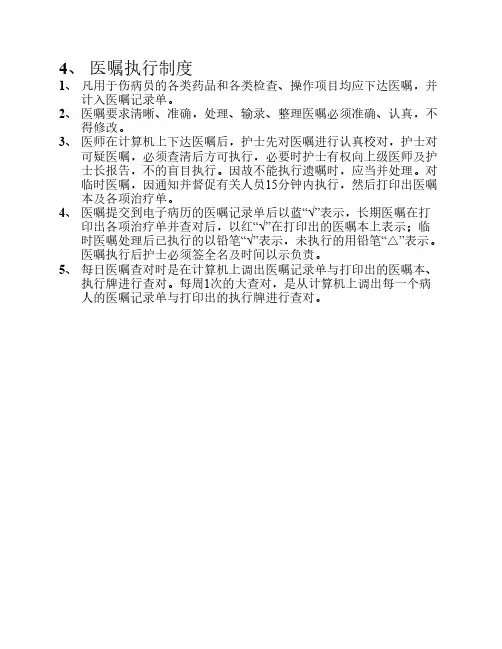 4、 医嘱执行制度

1、 凡用于伤病员的各类药品和各类检查、操作项目均应下达医嘱，并计入医嘱记录单。

2、 医嘱要求清晰、准确，处理、输录、整理医嘱必须准确、认真，不得修改。

3、 医师在计算机上下达医嘱后，护士先对医嘱进行认真校对，护士对可疑医嘱，必须查清后方可执行，必要时护士有权向上级医师及护士长报告，不的盲目执行。因故不能执行遗嘱时，应当并处理。对临时医嘱，因通知并督促有关人员15分钟内执行，然后打印出医嘱本及各项治疗单。

4、 医嘱提交到电子病历的医嘱记录单后以蓝“√”表示，长期医嘱在打印出各项治疗单并查对后，以红“√”在打印出的医嘱本上表示；临时医嘱处理后已执行的以铅笔“√”表示，未执行的用铅笔“△”表示。医嘱执行后护士必须签全名及时间以示负责。

5、 每日医嘱查对时是在计算机上调出医嘱记录单与打印出的医嘱本、执行牌进行查对。每周1次的大查对，是从计算机上调出每一个病人的医嘱记录单与打印出的执行牌进行查对。